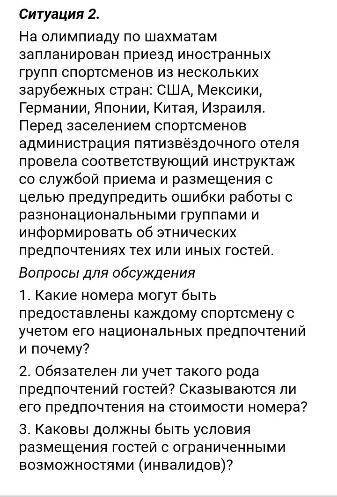 Ситуация 2.

На олимпиаду по шахматам запланирован приезд иностранных групп спортсменов из нескольких зарубежных стран: США, Мексики, Германии, Японии, Китая, Израиля. Перед заселением спортсменов администрация пятизвёздочного отеля провела соответствующий инструктаж со службой приема и размещения с целью предупредить ошибки работы с разнонациональными группами и информировать об этнических предпочтениях тех или иных гостей.

Вопросы для обсуждения

1. Какие номера могут быть предоставлены каждому спортсмену с учетом его национальных предпочтений и почему?

2. Обязателен ли учет такого рода предпочтений гостей? Сказываются ли его предпочтения на стоимости номера?

3. Каковы должны быть условия размещения гостей с ограниченными возможностями (инвалидов)?